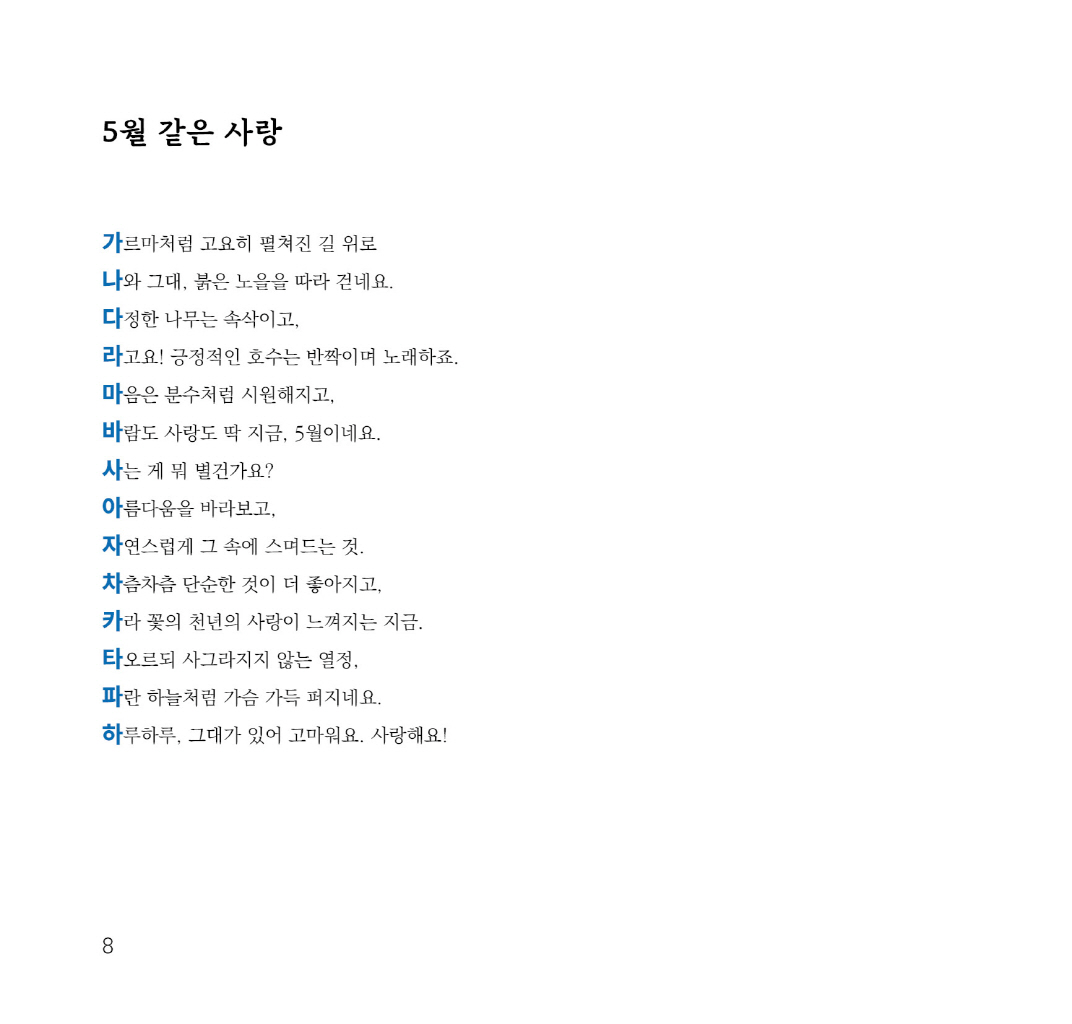 5월 같은 사랑

가르마처럼 고요히 펼쳐진 길 위로
나와 그대, 붉은 노을을 따라 걷네요.
다정한 나무는 속삭이고,
라고요! 긍정적인 호수는 반짝이며 노래하죠.
마음은 분수처럼 시원해지고,
바람도 사랑도 딱 지금, 5월이네요.
사는 게 뭐 별건가요?
아름다움을 바라보고,
자연스럽게 그 속에 스며드는 것.
차츰차츰 단순한 것이 더 좋아지고,
카라 꽃의 천년의 사랑이 느껴지는 지금.
타오르되 사그라지지 않는 열정,
파란 하늘처럼 가슴 가득 퍼지네요.
하루하루, 그대가 있어 고마워요. 사랑해요!

8